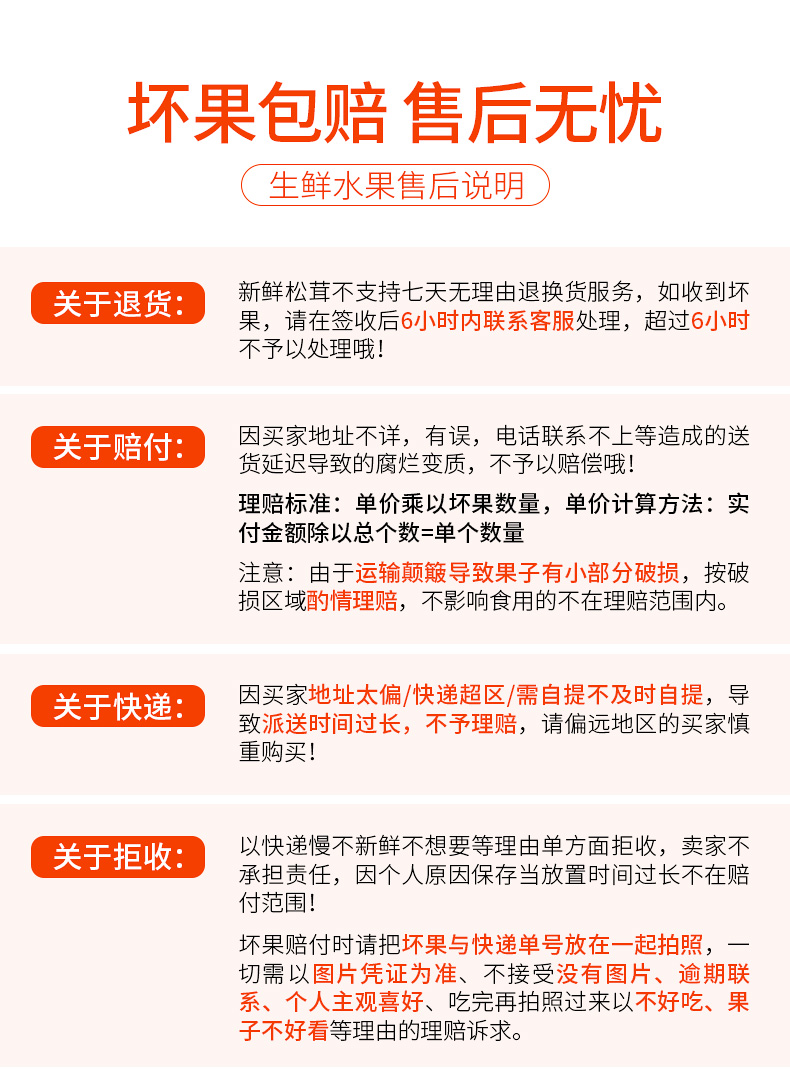 坏果包赔 售后无忧

生鲜水果售后说明

关于退货：

新鲜松茸不支持七天无理由退换货服务，如收到坏果，请在签收后6小时内联系客服处理，超过6小时不予以处理哦！

关于赔付：

因买家地址不详，有误，电话联系不上等造成的送货延迟导致的腐烂变质，不予以赔偿哦！

理赔标准：单价乘以坏果数量，单价计算方法：实付金额除以总个数=单个数量

注意：由于运输颠簸导致果子有小部分破损，按破损区域酌情理赔，不影响食用的不在理赔范围内。

关于快递：

因买家地址太偏/快递超区/需自提不及时自提，导致派送时间过长，不予理赔，请偏远地区的买家慎重购买！

关于拒收：

以快递慢不新鲜不想要等理由单方面拒收，卖家不承担责任，因个人原因保存当放置时间过长不在赔付范围！

坏果赔付时请把坏果与快递单号放在一起拍照，一切需以图片凭证为准、不接受没有图片、逾期联系、个人主观喜好、吃完再拍照过来以不好吃、果子不好看等理由的理赔诉求。